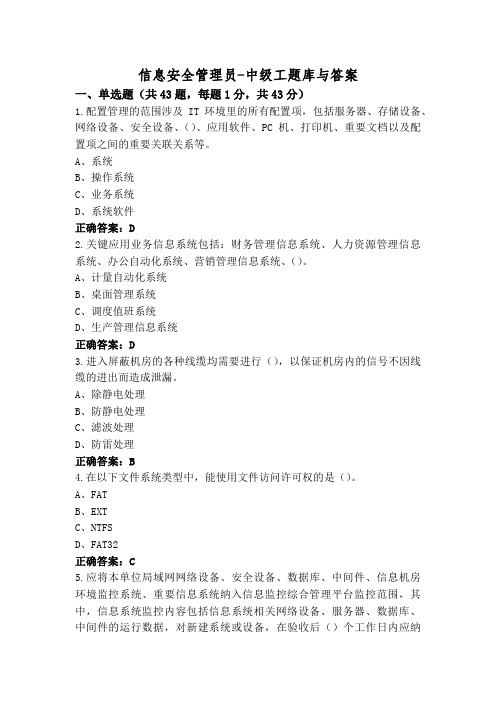 信息安全管理员-中级工题库与答案

一、单选题（共43题，每题1分，共43分）

1.配置管理的范围涉及 IT 环境里的所有配置项，包括服务器、存储设备、网络设备、安全设备、()、应用软件、PC 机、打印机、重要文档以及配置项之间的重要关联关系等。

A、系统

B、操作系统

C、业务系统

D、系统软件

正确答案：D

2.关键应用业务信息系统包括：财务管理信息系统、人力资源管理信息系统、办公自动化系统、营销管理信息系统、()。

A、计量自动化系统

B、桌面管理系统

C、调度值班系统

D、生产管理信息系统

正确答案：D

3.进入屏蔽机房的各种线缆均需要进行()，以保证机房内的信号不因线缆的进出而造成泄漏。

A、除静电处理

B、防静电处理

C、滤波处理

D、防雷处理

正确答案：B

4.在以下文件系统类型中，能使用文件访问许可权的是()。

A、FAT

B、EXT

C、NTFS

D、FAT32

正确答案：C

5.应将本单位局域网网络设备、安全设备、数据库、中间件、信息机房环境监控系统、重要信息系统纳入信息监控综合管理平台监控范围，其中，信息系统监控内容包括信息系统相关网络设备、服务器、数据库、中间件的运行数据，对新建系统或设备，在验收后()个工作日内应纳